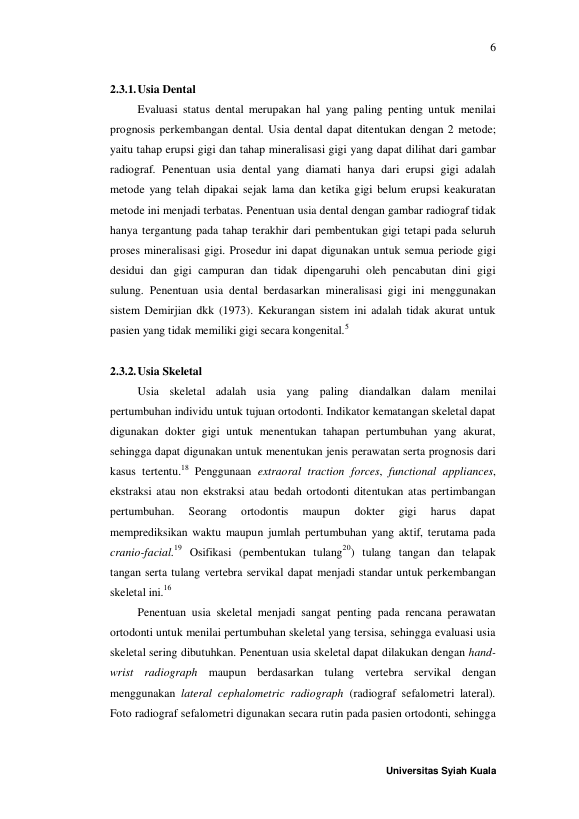 6

2.3.1. Usia Dental

Evaluasi status dental merupakan hal yang paling penting untuk menilai prognosis perkembangan dental. Usia dental dapat ditentukan dengan 2 metode; yaitu tahap erupsi gigi dan tahap mineralisasi gigi yang dapat dilihat dari gambar radiograf. Penentuan usia dental yang diamati hanya dari erupsi gigi adalah metode yang telah dipakai sejak lama dan ketika gigi belum erupsi keakuratan metode ini menjadi terbatas. Penentuan usia dental dengan gambar radiograf tidak hanya tergantung pada tahap terakhir dari pembentukan gigi tetapi pada seluruh proses mineralisasi gigi. Prosedur ini dapat digunakan untuk semua periode gigi desidui dan gigi campuran dan tidak dipengaruhi oleh pencabutan dini gigi sulung. Penentuan usia dental berdasarkan mineralisasi gigi ini menggunakan sistem Demirjian dkk (1973). Kekurangan sistem ini adalah tidak akurat untuk pasien yang tidak memiliki gigi secara kongenital.$^{5}$

2.3.2. Usia Skeletal

Usia skeletal adalah usia yang paling diandalkan dalam menilai pertumbuhan individu untuk tujuan ortodonti. Indikator kematangan skeletal dapat digunakan dokter gigi untuk menentukan tahapan pertumbuhan yang akurat, sehingga dapat digunakan untuk menentukan jenis perawatan serta prognosis dari kasus tertentu.$^{18}$ Penggunaan extraoral traction forces, functional appliances, ekstraksi atau non ekstraksi atau bedah ortodonti ditentukan atas pertimbangan pertumbuhan. Seorang ortodontis maupun dokter gigi harus dapat memprediksikan waktu maupun jumlah pertumbuhan yang aktif, terutama pada cranio-facial.$^{19}$ Osifikasi (pembentukan tulang$^{20}$) tulang tangan dan telapak tangan serta tulang vertebra servikal dapat menjadi standar untuk perkembangan skeletal ini.$^{16}$

Penentuan usia skeletal menjadi sangat penting pada rencana perawatan ortodonti untuk menilai pertumbuhan skeletal yang tersisa, sehingga evaluasi usia skeletal sering dibutuhkan. Penentuan usia skeletal dapat dilakukan dengan hand-wrist radiograph maupun berdasarkan tulang vertebra servikal dengan menggunakan lateral cephalometric radiograph (radiograf sefalometri lateral). Foto radiograf sefalometri digunakan secara rutin pada pasien ortodonti, sehingga

Universitas Syiah Kuala